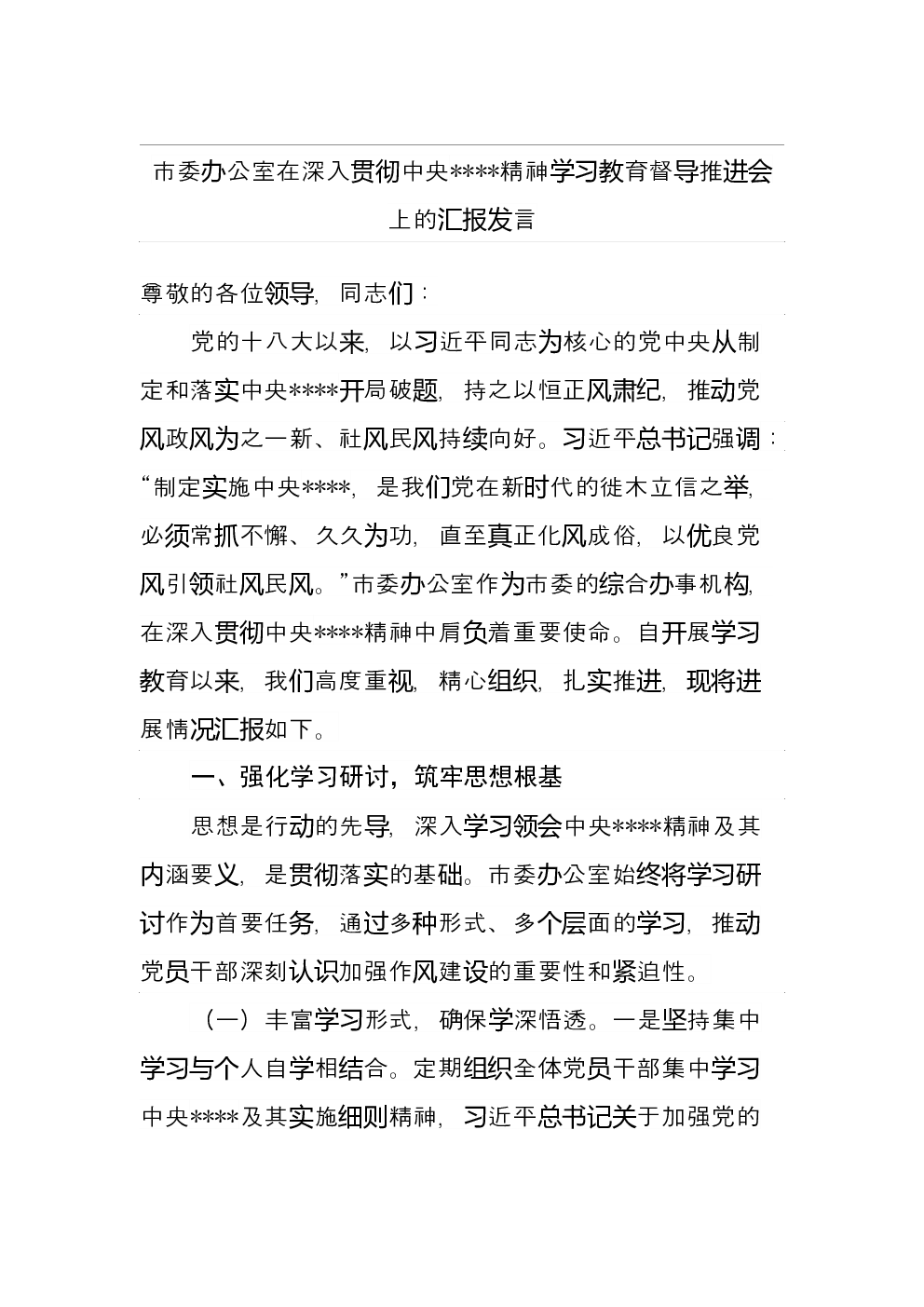 市委办公室在深入贯彻中央****精神学习教育督导推进会上的汇报发言

尊敬的各位领导，同志们：

党的十八大以来，以习近平同志为核心的党中央从制定和落实中央****开局破题，持之以恒正风肃纪，推动党风政风为之一新、社风民风持续向好。习近平总书记强调：“制定实施中央****，是我们党在新时代的徙木立信之举，必须常抓不懈、久久为功，直至真正化风成俗，以优良党风引领社风民风。”市委办公室作为市委的综合办事机构，在深入贯彻中央****精神中肩负着重要使命。自开展学习教育以来，我们高度重视，精心组织，扎实推进，现将进展情况汇报如下。

一、强化学习研讨，筑牢思想根基

思想是行动的先导，深入学习领会中央****精神及其内涵要义，是贯彻落实的基础。市委办公室始终将学习研讨作为首要任务，通过多种形式、多个层面的学习，推动党员干部深刻认识加强作风建设的重要性和紧迫性。

（一）丰富学习形式，确保学深悟透。一是坚持集中学习与个人自学相结合。定期组织全体党员干部集中学习中央****及其实施细则精神，习近平总书记关于加强党的